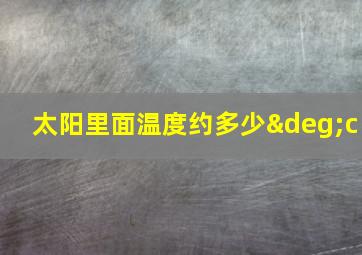 太阳里面温度约多少&deg;c